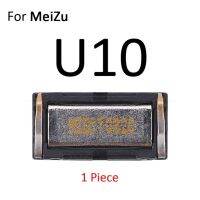 For MeiZu

U10

1 Piece